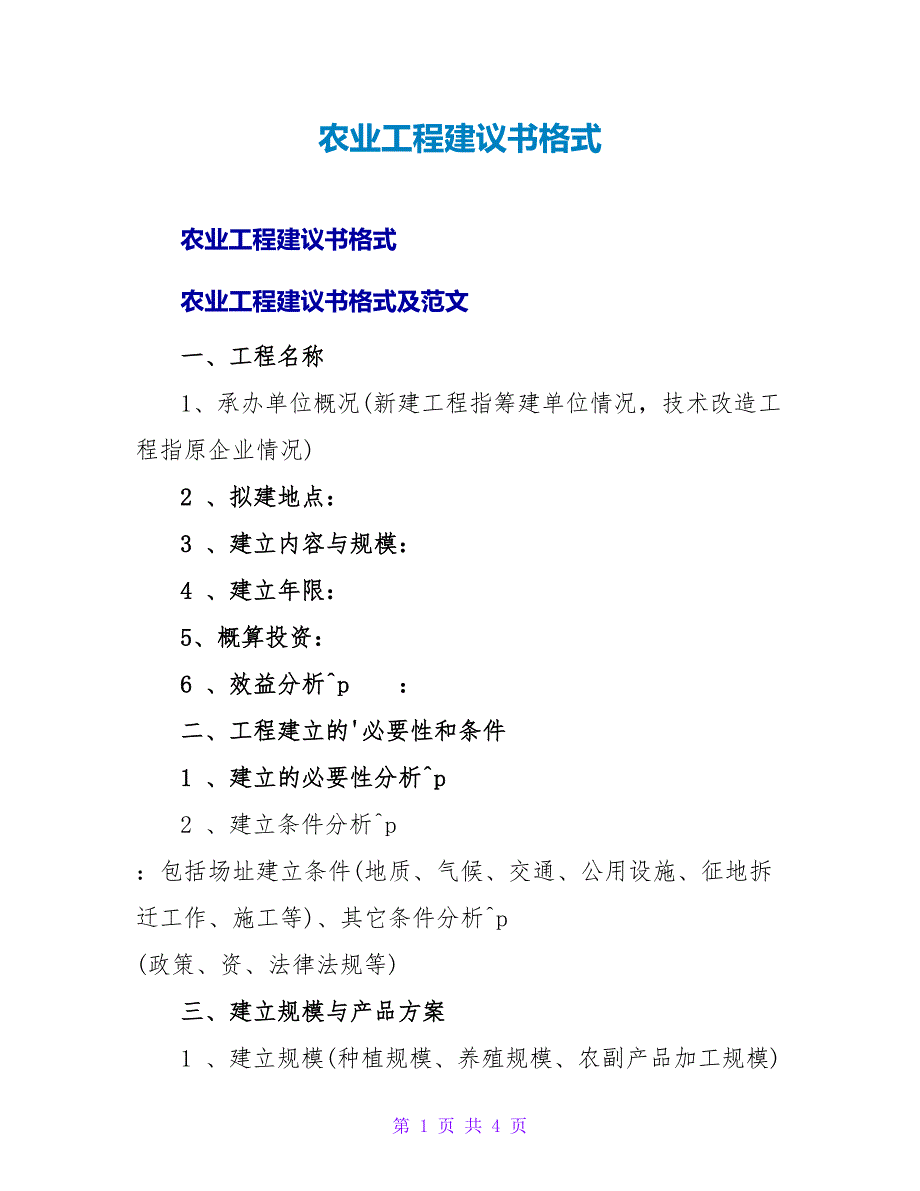 农业工程建议书格式

农业工程建议书格式

农业工程建议书格式及范文

一、工程名称

1、承办单位概况(新建工程指筹建单位情况，技术改造工程指原企业情况)

2 、拟建地点：

3 、建立内容与规模：

4 、建立年限：

5、概算投资：

6 、效益分析^p ：

二、工程建立的'必要性和条件

1 、建立的必要性分析^p

2 、建立条件分析^p

：包括场址建立条件(地质、气候、交通、公用设施、征地拆迁工作、施工等)、其它条件分析^p
(政策、资、法律法规等)

三、建立规模与产品方案

1 、建立规模(种植规模、养殖规模、农副产品加工规模)

第 1 页 共 4 页